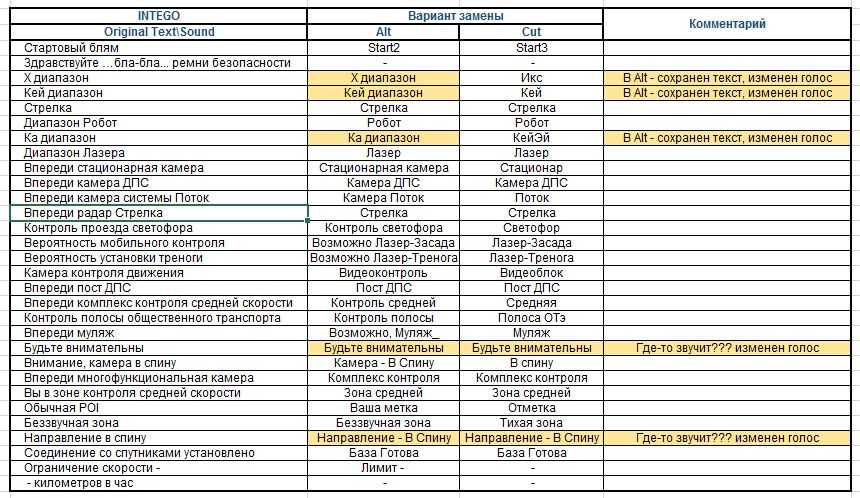 | INTEGO | Вариант замены | | Комментарий |
|---|---|---|---|
| Original Text\Sound | Alt | Cut | |
| Стартовый блям | Start2 | Start3 | |
| Здравствуйте ...бла-бла... ремни безопасности | - | - | |
| Х диапазон | Х диапазон | Икс | В Alt - сохранен текст, изменен голос |
| Кей диапазон | Кей диапазон | Кей | В Alt - сохранен текст, изменен голос |
| Стрелка | Стрелка | Стрелка | |
| Диапазон Робот | Робот | Робот | |
| Ка диапазон | Ка диапазон | КейЭй | В Alt - сохранен текст, изменен голос |
| Диапазон Лазера | Лазер | Лазер | |
| Впереди стационарная камера | Стационарная камера | Стационар | |
| Впереди камера ДПС | Камера ДПС | Камера ДПС | |
| Впереди камера системы Поток | Камера Поток | Поток | |
| Впереди радар Стрелка | Стрелка | Стрелка | |
| Контроль проезда светофора | Контроль светофора | Светофор | |
| Вероятность мобильного контроля | Возможно Лазер-Засада | Лазер-Засада | |
| Вероятность установки треноги | Возможно Лазер-Тренога | Лазер-Тренога | |
| Камера контроля движения | Видеоконтроль | Видеоблок | |
| Впереди пост ДПС | Пост ДПС | Пост ДПС | |
| Впереди комплекс контроля средней скорости | Контроль средней | Средняя | |
| Контроль полосы общественного транспорта | Контроль полосы | Полоса ОТэ | |
| Впереди муляж | Возможно, Муляж_ | Муляж | |
| Будьте внимательны | Будьте внимательны | Будьте внимательны | Где-то звучит??? изменен голос |
| Внимание, камера в спину | Камера - В Спину | В спину | |
| Впереди многофункциональная камера | Комплекс контроля | Комплекс контроля | |
| Вы в зоне контроля средней скорости | Зона средней | Зона средней | |
| Обычная POI | Ваша метка | Отметка | |
| Беззвучная зона | Беззвучная зона | Тихая зона | |
| Направление в спину | Направление - В Спину | Направление - В Спину | Где-то звучит??? изменен голос |
| Соединение со спутниками установлено | База Готова | База Готова | |
| Ограничение скорости - | Лимит - | - | |
| - километров в час | - | - | |